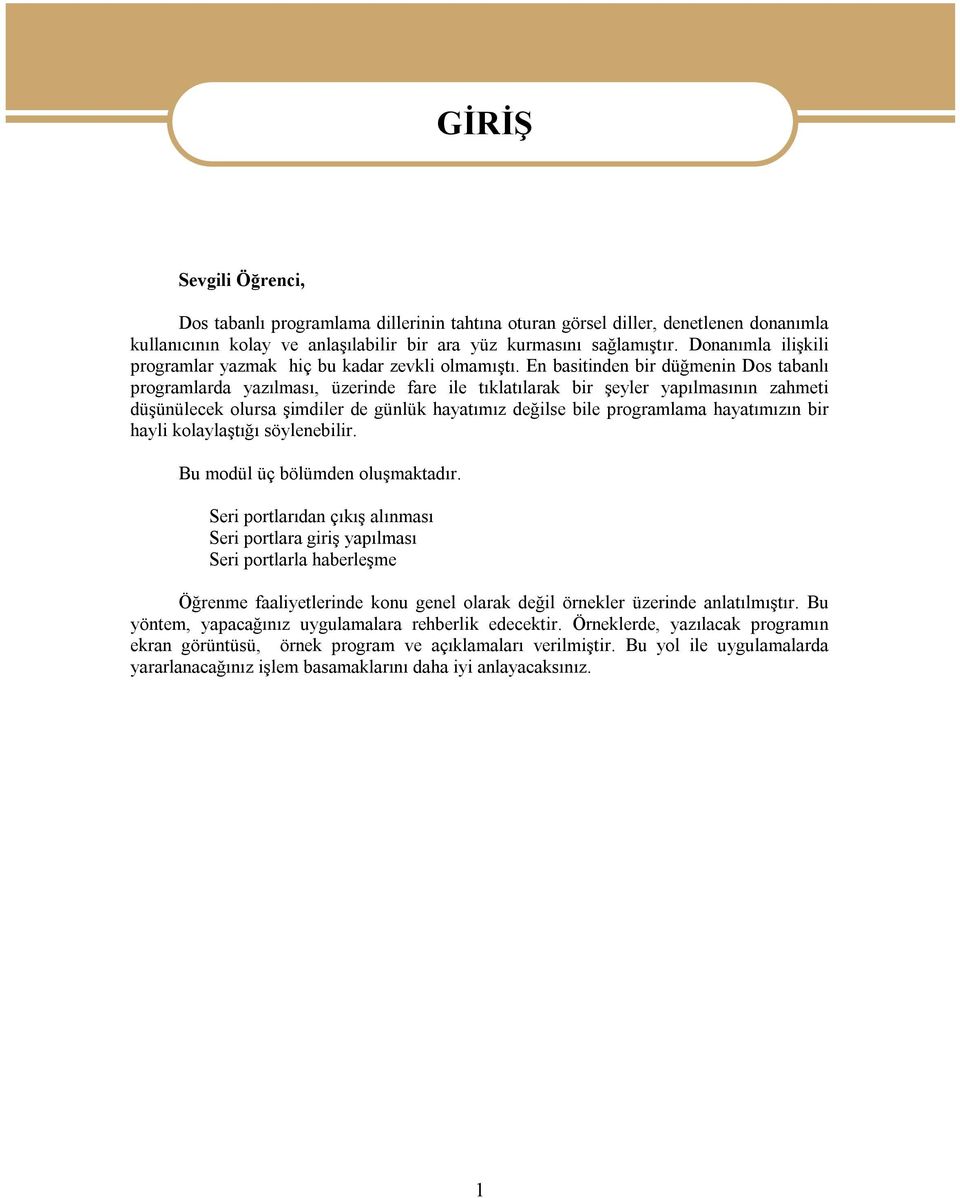 GİRİŞ

Sevgili Öğrenci,

Dos tabanlı programlama dillerinin tahtına oturan görsel diller, denetlenen donanımla kullanıcının kolay ve anlaşılabilir bir ara yüz kurmasını sağlamıştır. Donanımla ilişkili programlar yazmak hiç bu kadar zevkli olmamıştı. En basitinden bir düğmenin Dos tabanlı programlarda yazılması, üzerinde fare ile tıklatılarak bir şeyler yapılmasının zahmeti düşünülecek olursa şimdiler de günlük hayatımız değilse bile programlama hayatımızın bir hayli kolaylaştığı söylenebilir.

Bu modül üç bölümden oluşmaktadır.

Seri portlarıdan çıkış alınması
Seri portlara giriş yapılması
Seri portlarla haberleşme

Öğrenme faaliyetlerinde konu genel olarak değil örnekler üzerinde anlatılmıştır. Bu yöntem, yapacağınız uygulamalara rehberlik edecektir. Örneklerde, yazılacak programın ekran görüntüsü, örnek program ve açıklamaları verilmiştir. Bu yol ile uygulamalarda yararlanacağınız işlem basamaklarını daha iyi anlayacaksınız.

1